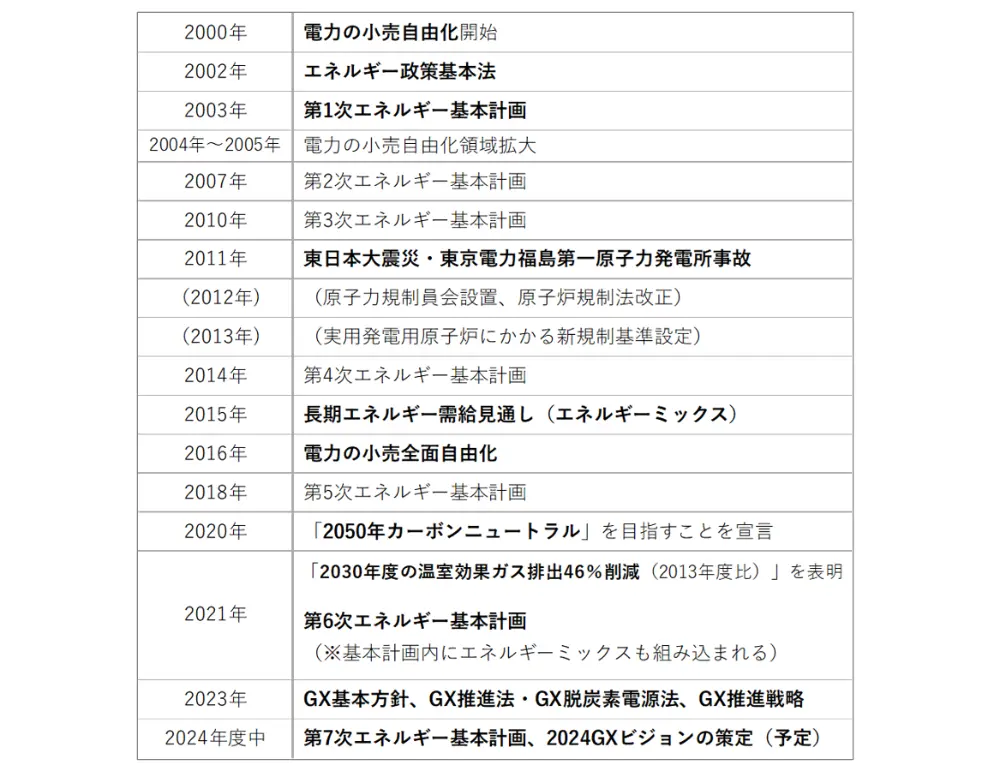 | | |
|---|---|
| 2000年 | 電力の小売自由化開始 |
| 2002年 | エネルギー政策基本法 |
| 2003年 | 第1次エネルギー基本計画 |
| 2004年～2005年 | 電力の小売自由化領域拡大 |
| 2007年 | 第2次エネルギー基本計画 |
| 2010年 | 第3次エネルギー基本計画 |
| 2011年 | 東日本大震災・東京電力福島第一原子力発電所事故 |
| （2012年） | （原子力規制員会設置、原子炉規制法改正） |
| （2013年） | （実用発電用原子炉にかかる新規制基準設定） |
| 2014年 | 第4次エネルギー基本計画 |
| 2015年 | 長期エネルギー需給見通し（エネルギーミックス） |
| 2016年 | 電力の小売全面自由化 |
| 2018年 | 第5次エネルギー基本計画 |
| 2020年 | 「2050年カーボンニュートラル」を目指すことを宣言 |
| 2021年 | 「2030年度の温室効果ガス排出46％削減（2013年度比）」を表明 第6次エネルギー基本計画 （※基本計画内にエネルギーミックスも組み込まれる） |
| 2023年 | GX基本方針、GX推進法・GX脱炭素電源法、GX推進戦略 |
| 2024年度中 | 第7次エネルギー基本計画、2024GXビジョンの策定（予定） |